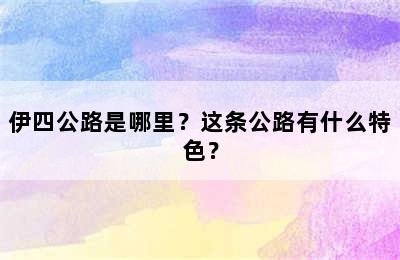 伊四公路是哪里？这条公路有什么特色？